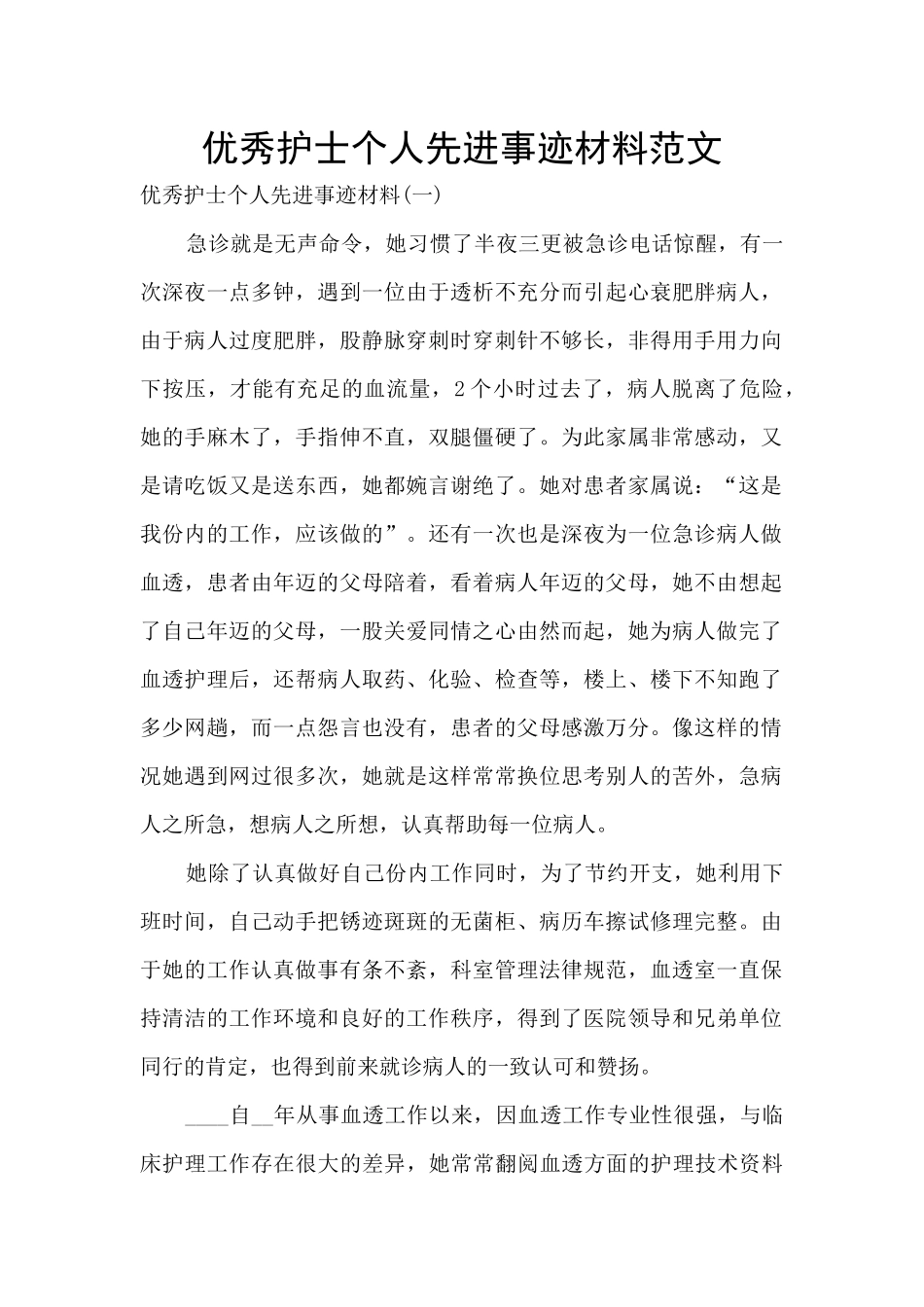 优秀护士个人先进事迹材料范文

优秀护士个人先进事迹材料(一)

急诊就是无声命令，她习惯了半夜三更被急诊电话惊醒，有一次深夜一点多钟，遇到一位由于透析不充分而引起心衰肥胖病人，由于病人过度肥胖，股静脉穿刺时穿刺针不够长，非得用手用力向下按压，才能有充足的血流量，2个小时过去了，病人脱离了危险，她的手麻木了，手指伸不直，双腿僵硬了。为此家属非常感动，又是请吃饭又是送东西，她都婉言谢绝了。她对患者家属说：“这是我份内的工作，应该做的”。还有一次也是深夜为一位急诊病人做血透，患者由年迈的父母陪着，看着病人年迈的父母，她不由想起了自己年迈的父母，一股关爱同情之心由然而起，她为病人做完了血透护理后，还帮病人取药、化验、检查等，楼上、楼下不知跑了多少网趟，而一点怨言也没有，患者的父母感激万分。像这样的情况她遇到网过很多次，她就是这样常常换位思考别人的苦外，急病人之所急，想病人之所想，认真帮助每一位病人。

她除了认真做好自己份内工作同时，为了节约开支，她利用下班时间，自己动手把锈迹斑斑的无菌柜、病历车擦试修理完整。由于她的工作认真做事有条不紊，科室管理法律规范，血透室一直保持清洁的工作环境和良好的工作秩序，得到了医院领导和兄弟单位同行的肯定，也得到前来就诊病人的一致认可和赞扬。

____自__年从事血透工作以来，因血透工作专业性很强，与临床护理工作存在很大的差异，她常常翻阅血透方面的护理技术资料